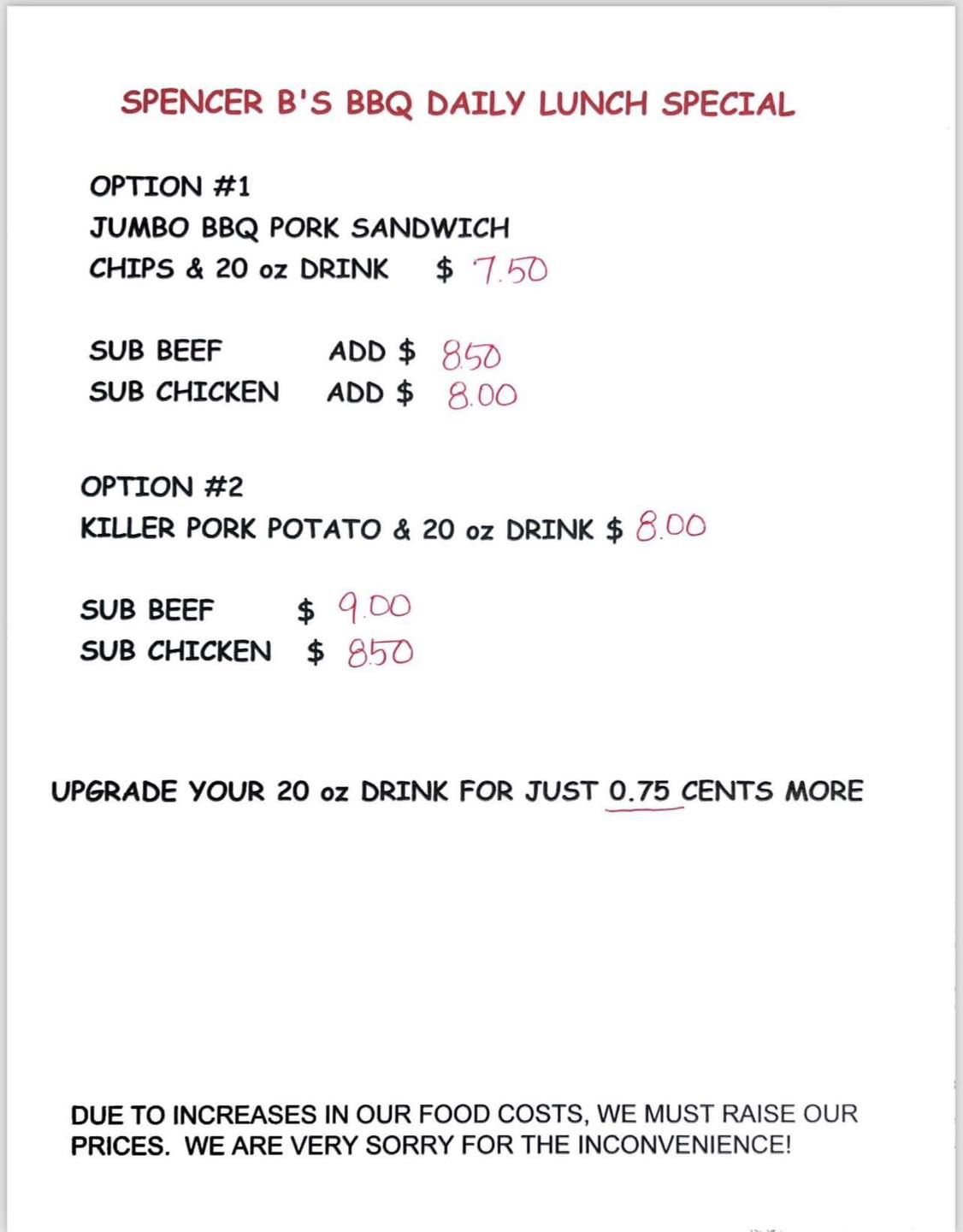 SPENCER B'S BBQ DAILY LUNCH SPECIAL

OPTION #1
JUMBO BBQ PORK SANDWICH
CHIPS & 20 oz DRINK $ 7.50

SUB BEEF ADD $ 8.50
SUB CHICKEN ADD $ 8.00

OPTION #2
KILLER PORK POTATO & 20 oz DRINK $ 8.00

SUB BEEF $ 9.00
SUB CHICKEN $ 8.50

UPGRADE YOUR 20 oz DRINK FOR JUST 0.75 CENTS MORE

DUE TO INCREASES IN OUR FOOD COSTS, WE MUST RAISE OUR PRICES. WE ARE VERY SORRY FOR THE INCONVENIENCE!